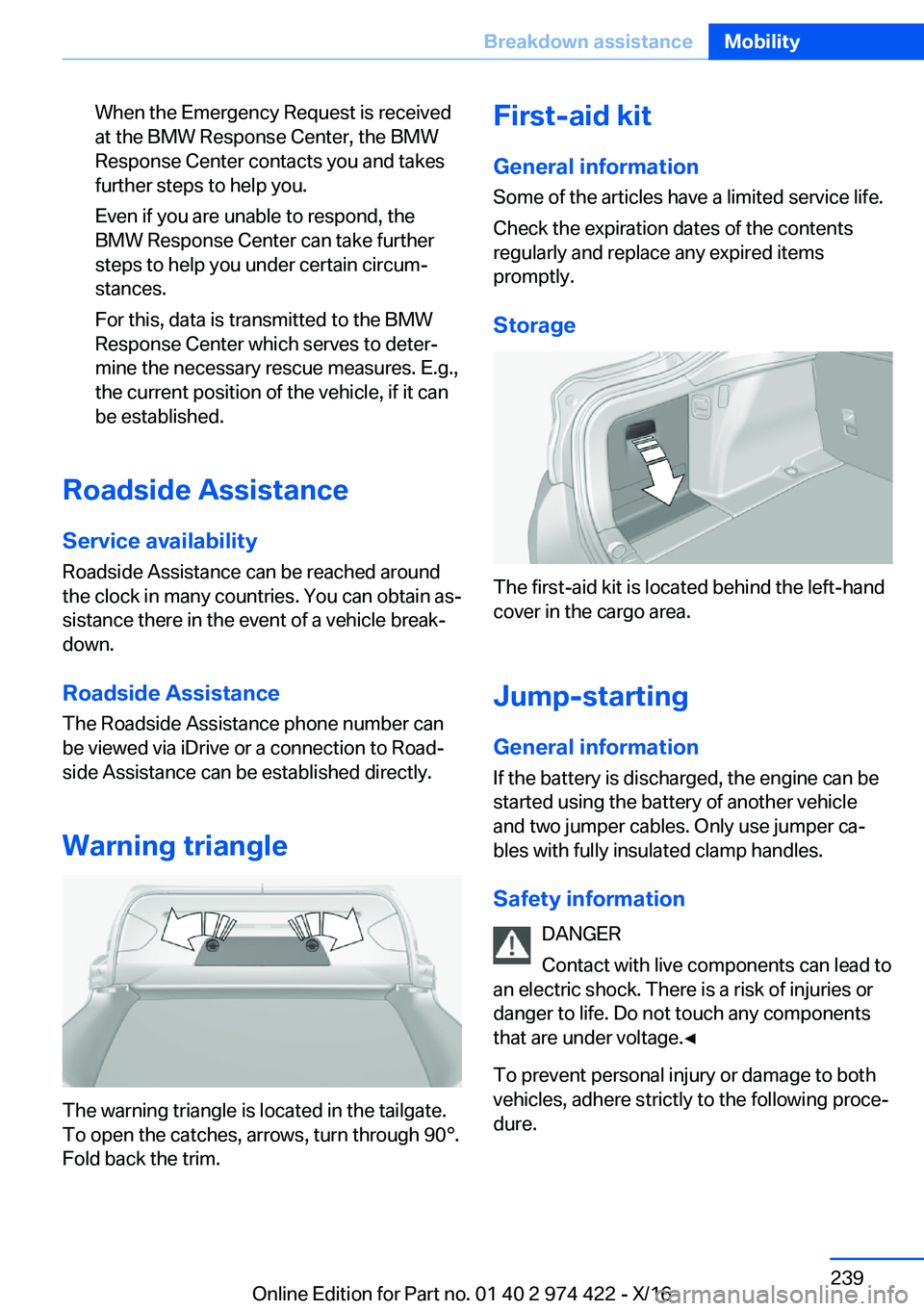 Breakdown assistance Mobility

When the Emergency Request is received at the BMW Response Center, the BMW Response Center contacts you and takes further steps to help you.

Even if you are unable to respond, the BMW Response Center can take further steps to help you under certain circumstances.

For this, data is transmitted to the BMW Response Center which serves to determine the necessary rescue measures. E.g., the current position of the vehicle, if it can be established.

Roadside Assistance

Service availability

Roadside Assistance can be reached around the clock in many countries. You can obtain assistance there in the event of a vehicle breakdown.

Roadside Assistance

The Roadside Assistance phone number can be viewed via iDrive or a connection to Roadside Assistance can be established directly.

Warning triangle

The warning triangle is located in the tailgate. To open the catches, arrows, turn through 90°. Fold back the trim.

First-aid kit

General information

Some of the articles have a limited service life.

Check the expiration dates of the contents regularly and replace any expired items promptly.

Storage

The first-aid kit is located behind the left-hand cover in the cargo area.

Jump-starting

General information

If the battery is discharged, the engine can be started using the battery of another vehicle and two jumper cables. Only use jumper cables with fully insulated clamp handles.

Safety information

DANGER

Contact with live components can lead to an electric shock. There is a risk of injuries or danger to life. Do not touch any components that are under voltage.◄

To prevent personal injury or damage to both vehicles, adhere strictly to the following procedure.

239

Online Edition for Part no. 01 40 2 974 422 - X/16

carmanualsonline.info